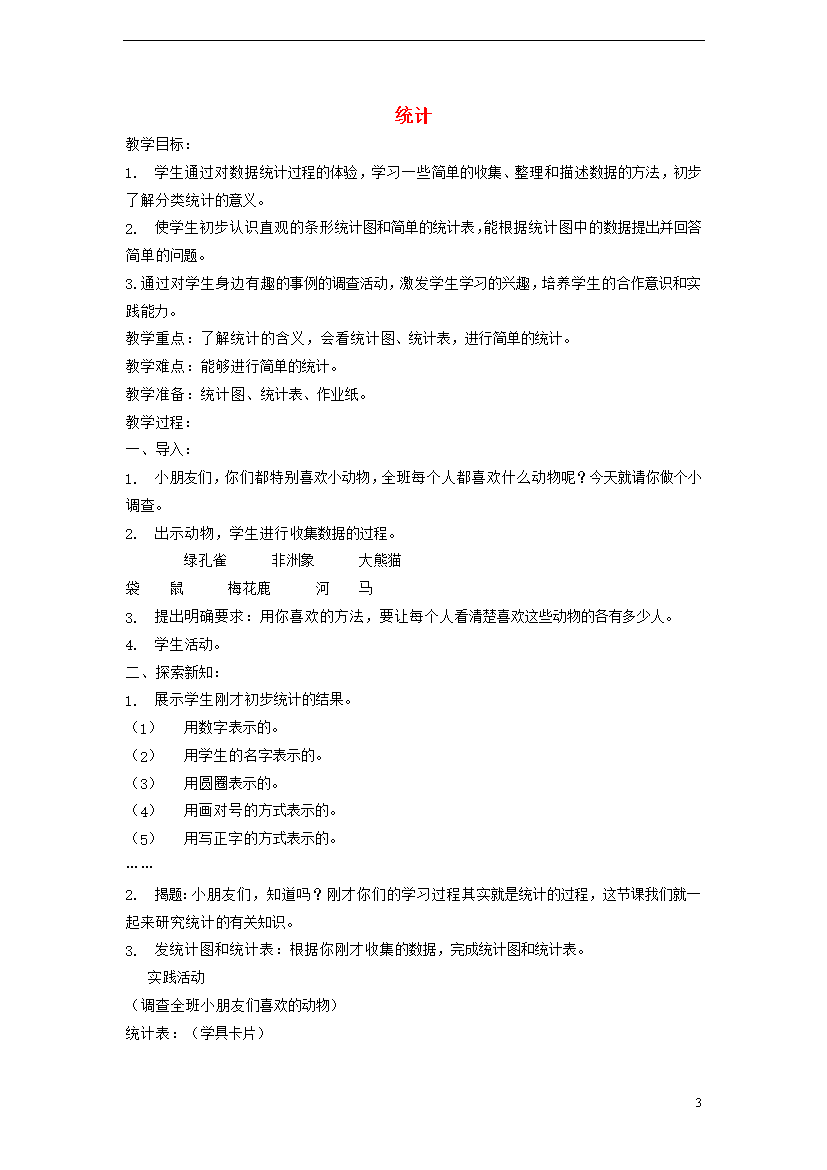 统计

教学目标：

1. 学生通过对数据统计过程的体验，学习一些简单的收集、整理和描述数据的方法，初步了解分类统计的意义。

2. 使学生初步认识直观的条形统计图和简单的统计表，能根据统计图中的数据提出并回答简单的问题。

3.通过对学生身边有趣的事例的调查活动，激发学生学习的兴趣，培养学生的合作意识和实践能力。

教学重点：了解统计的含义，会看统计图、统计表，进行简单的统计。

教学难点：能够进行简单的统计。

教学准备：统计图、统计表、作业纸。

教学过程：

一、导入：

1. 小朋友们，你们都特别喜欢小动物，全班每个人都喜欢什么动物呢？今天就请你做个小调查。

2. 出示动物，学生进行收集数据的过程。

绿孔雀 非洲象 大熊猫

袋 鼠 梅花鹿 河 马

3. 提出明确要求：用你喜欢的方法，要让每个人看清楚喜欢这些动物的各有多少人。

4. 学生活动。

二、探索新知：

1. 展示学生刚才初步统计的结果。

（1） 用数字表示的。

（2） 用学生的名字表示的。

（3） 用圆圈表示的。

（4） 用画对号的方式表示的。

（5） 用写正字的方式表示的。

……

2. 揭题：小朋友们，知道吗？刚才你们的学习过程其实就是统计的过程，这节课我们就一起来研究统计的有关知识。

3. 发统计图和统计表：根据你刚才收集的数据，完成统计图和统计表。

实践活动

（调查全班小朋友们喜欢的动物）

统计表：（学具卡片）

3